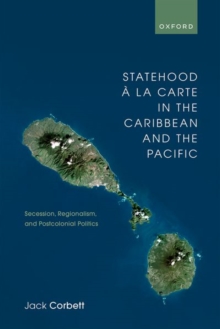 OXFORD

STATEHOOD À LA CARTE IN THE CARIBBEAN AND THE PACIFIC

Secession, Regionalism, and Postcolonial Politics

Jack Corbett